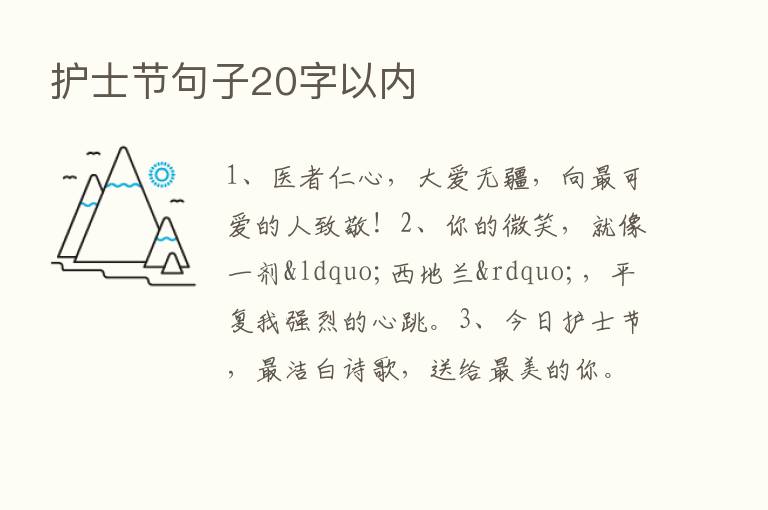 护士节句子20字以内

1、医者仁心，大爱无疆，向最可爱的人致敬！2、你的微笑，就像一剂&ldquo;西地兰&rdquo;，平复我强烈的心跳。3、今日护士节，最洁白诗歌，送给最美的你。